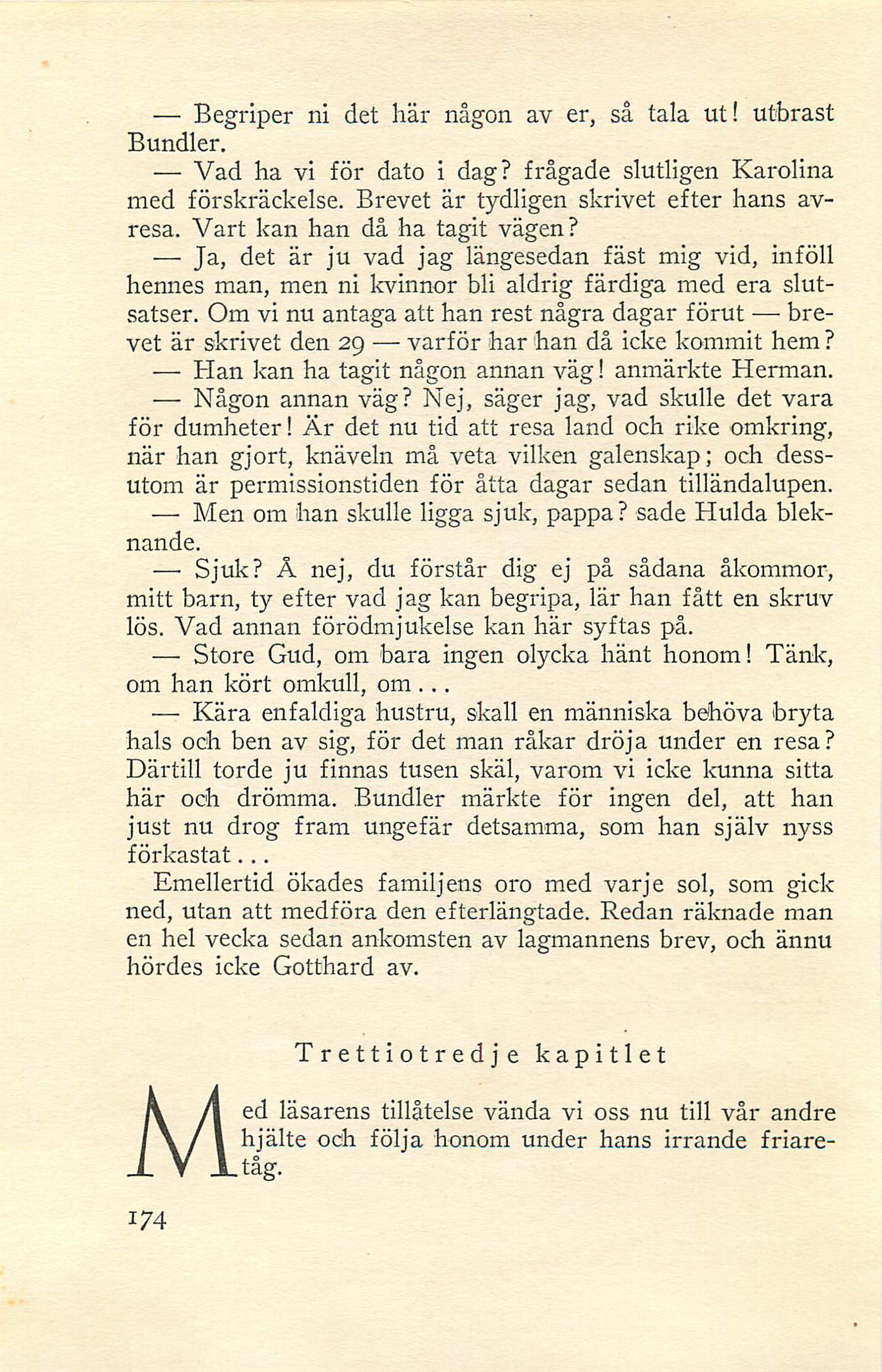 — Begriper ni det här någon av er, så tala ut! utbrast Bundler.

— Vad ha vi för dato i dag? frågade slutligen Karolina med förskräckelse. Brevet är tydligen skrivet efter hans avresa. Vart kan han då ha tagit vägen?

— Ja, det är ju vad jag längesedan fäst mig vid, inföll hennes man, men ni kvinnor bli aldrig färdiga med era slutsatser. Om vi nu antaga att han rest några dagar förut — brevet är skrivet den 29 — varför har han då icke kommit hem?

— Han kan ha tagit någon annan väg! anmärkte Herman.

— Någon annan väg? Nej, säger jag, vad skulle det vara för dumheter! Är det nu tid att resa land och rike omkring, när han gjort, knäveln må veta vilken galenskap; och dessutom är permissionstiden för åtta dagar sedan tilländalupen.

— Men om han skulle ligga sjuk, pappa? sade Hulda bleknande.

— Sjuk? Å nej, du förstår dig ej på sådana åkommor, mitt barn, ty efter vad jag kan begripa, lär han fått en skruv lös. Vad annan förödmjukelse kan här syftas på.

— Store Gud, om bara ingen olycka hänt honom! Tänk, om han kört omkull, om...

— Kära enfaldiga hustru, skall en människa behöva bryta hals och ben av sig, för det man råkar dröja under en resa? Därtill torde ju finnas tusen skäl, varom vi icke kunna sitta här och drömma. Bundler märkte för ingen del, att han just nu drog fram ungefär detsamma, som han själv nyss förkastat...

Emellertid ökades familjens oro med varje sol, som gick ned, utan att medföra den efterlängtade. Redan räknade man en hel vecka sedan ankomsten av lagmannens brev, och ännu hördes icke Gotthard av.

Trettiotredje kapitlet

Med läsarens tillåtelse vända vi oss nu till vår andre hjälte och följa honom under hans irrande friaretåg.

174